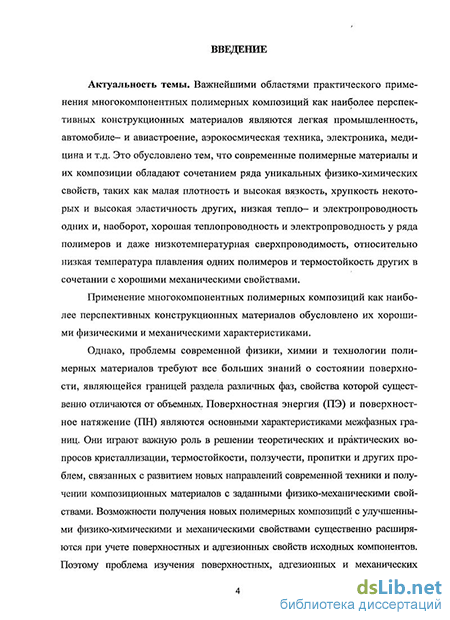 ВВЕДЕНИЕ

Актуальность темы. Важнейшими областями практического применения многокомпонентных полимерных композиций как наиболее перспективных конструкционных материалов являются легкая промышленность, автомобиле– и авиастроение, аэрокосмическая техника, электроника, медицина и т.д. Это обусловлено тем, что современные полимерные материалы и их композиции обладают сочетанием ряда уникальных физико-химических свойств, таких как малая плотность и высокая вязкость, хрупкость некоторых и высокая эластичность других, низкая тепло– и электропроводность одних и, наоборот, хорошая теплопроводность и электропроводность у ряда полимеров и даже низкотемпературная сверхпроводимость, относительно низкая температура плавления одних полимеров и термостойкость других в сочетании с хорошими механическими свойствами.

Применение многокомпонентных полимерных композиций как наиболее перспективных конструкционных материалов обусловлено их хорошими физическими и механическими характеристиками.

Однако, проблемы современной физики, химии и технологии полимерных материалов требуют все больших знаний о состоянии поверхности, являющейся границей раздела различных фаз, свойства которой существенно отличаются от объемных. Поверхностная энергия (ПЭ) и поверхностное натяжение (ПН) являются основными характеристиками межфазных границ. Они играют важную роль в решении теоретических и практических вопросов кристаллизации, термостойкости, ползучести, пропитки и других проблем, связанных с развитием новых направлений современной техники и получении композиционных материалов с заданными физико-механическими свойствами. Возможности получения новых полимерных композиций с улучшенными физико-химическими и механическими свойствами существенно расширяются при учете поверхностных и адгезионных свойств исходных компонентов. Поэтому проблема изучения поверхностных, адгезионных и механических

4

dsLib.net
библиотека диссертаций